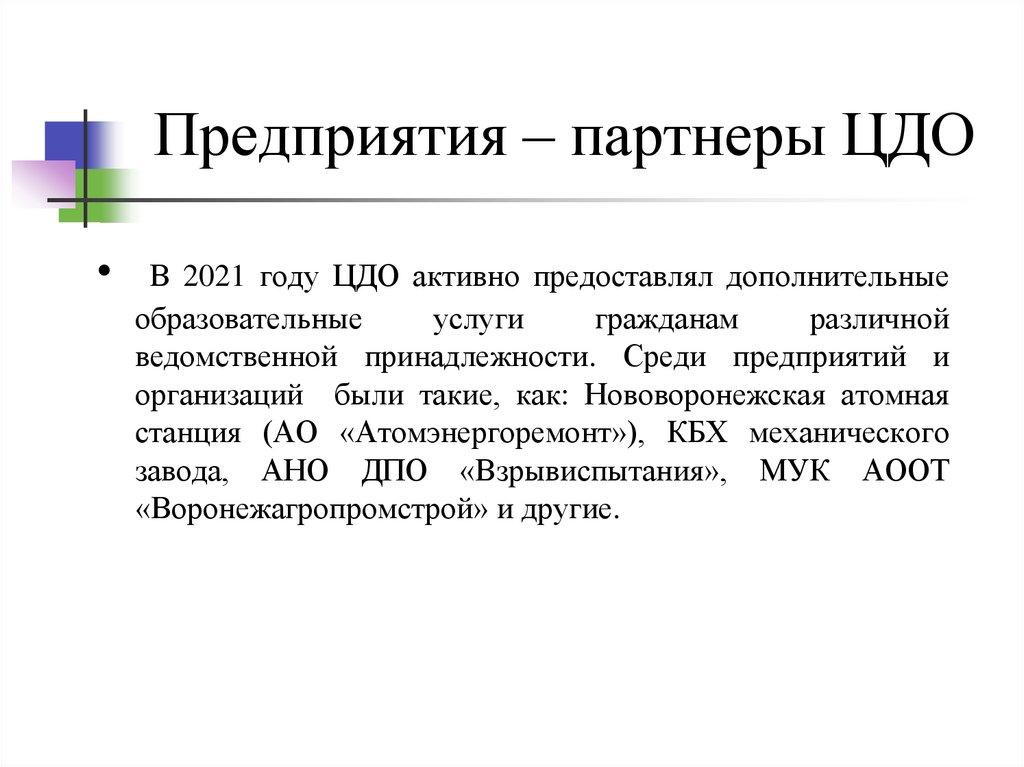 Предприятия – партнеры ЦДО

• В 2021 году ЦДО активно предоставлял дополнительные образовательные услуги гражданам различной ведомственной принадлежности. Среди предприятий и организаций были такие, как: Нововоронежская атомная станция (АО «Атомэнергоремонт»), КБХ механического завода, АНО ДПО «Взрывиспытания», МУК АООТ «Воронежагропромстрой» и другие.